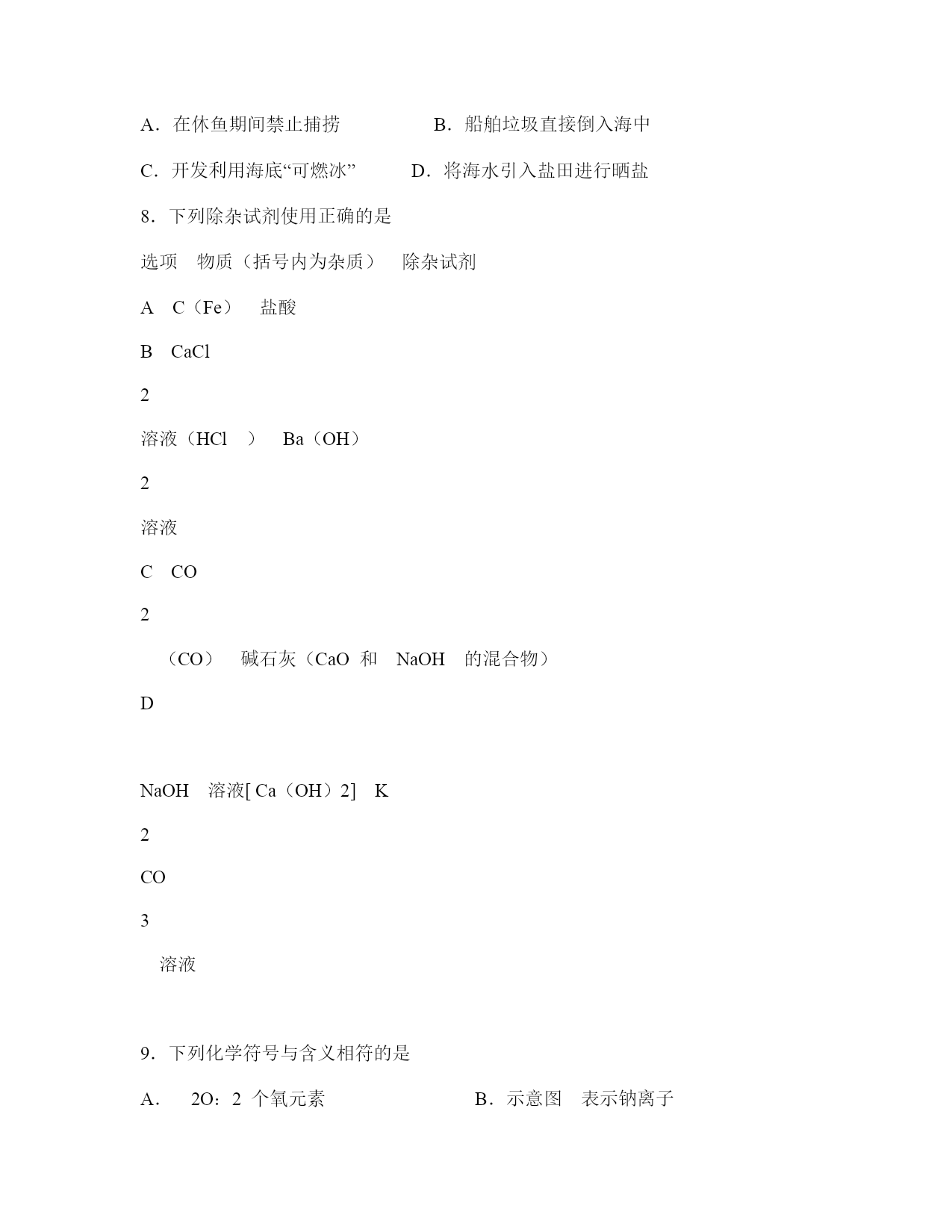 A．在休鱼期间禁止捕捞　　　　B．船舶垃圾直接倒入海中

C．开发利用海底“可燃冰”　　　D．将海水引入盐田进行晒盐

8．下列除杂试剂使用正确的是

选项　物质（括号内为杂质）　除杂试剂

A　C（Fe）　盐酸

B　CaCl

2

溶液（HCl　）　Ba（OH）

2

溶液

C　CO

2

（CO）　碱石灰（CaO 和　NaOH　的混合物）

D

NaOH　溶液[ Ca（OH）2]　K

2

CO

3

溶液

9．下列化学符号与含义相符的是

A．　2O：2 个氧元素　　　　　　B．示意图　表示钠离子